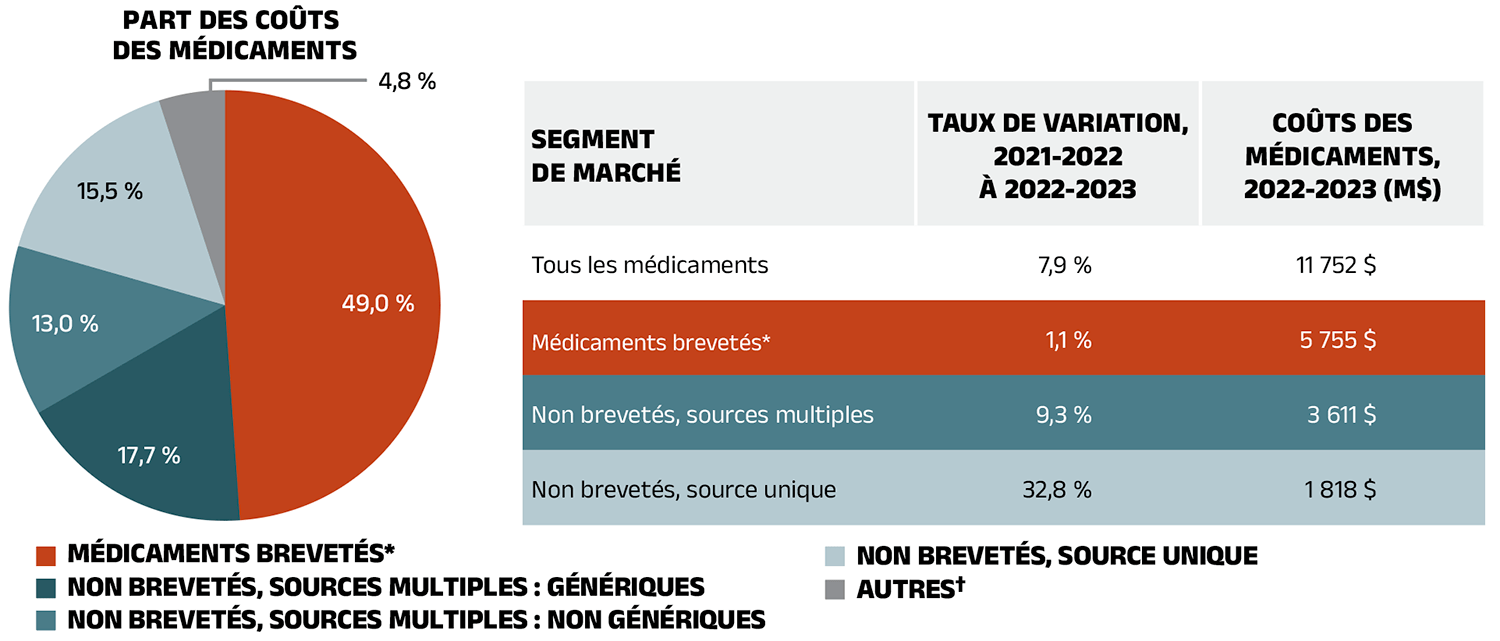 PART DES COÛTS DES MÉDICAMENTS

4,8 %
15,5 %
13,0 %
17,7 %
49,0 %

| SEGMENT DE MARCHÉ | TAUX DE VARIATION, 2021-2022 À 2022-2023 | COÛTS DES MÉDICAMENTS, 2022-2023 (M$) |
|---|---|---|
| Tous les médicaments | 7,9 % | 11 752 $ |
| Médicaments brevetés* | 1,1 % | 5 755 $ |
| Non brevetés, sources multiples | 9,3 % | 3 611 $ |
| Non brevetés, source unique | 32,8 % | 1 818 $ |

MÉDICAMENTS BREVETÉS*
NON BREVETÉS, SOURCES MULTIPLES : GÉNÉRIQUES
NON BREVETÉS, SOURCES MULTIPLES : NON GÉNÉRIQUES
NON BREVETÉS, SOURCE UNIQUE
AUTRES†